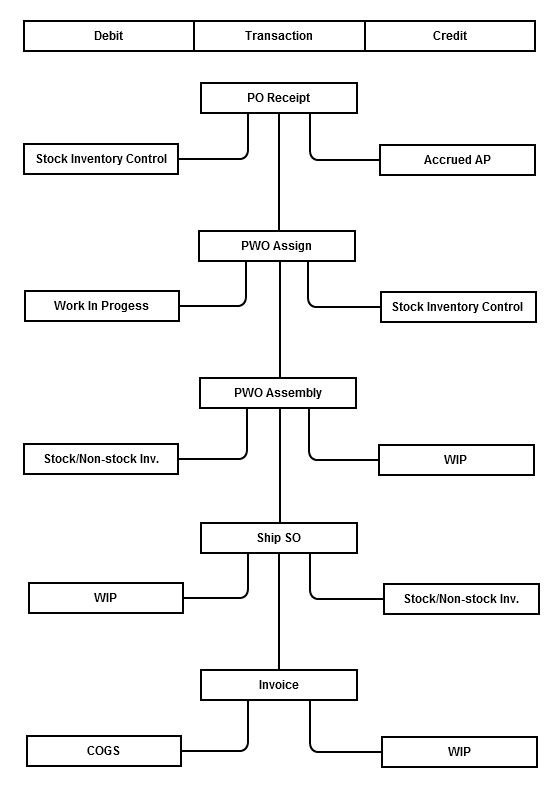 | Debit | Transaction | Credit |
|---|---|---|

PO Receipt

Stock Inventory Control

Accrued AP

PWO Assign

Work In Progess

Stock Inventory Control

PWO Assembly

Stock/Non-stock Inv.

WIP

Ship SO

WIP

Stock/Non-stock Inv.

Invoice

COGS

WIP